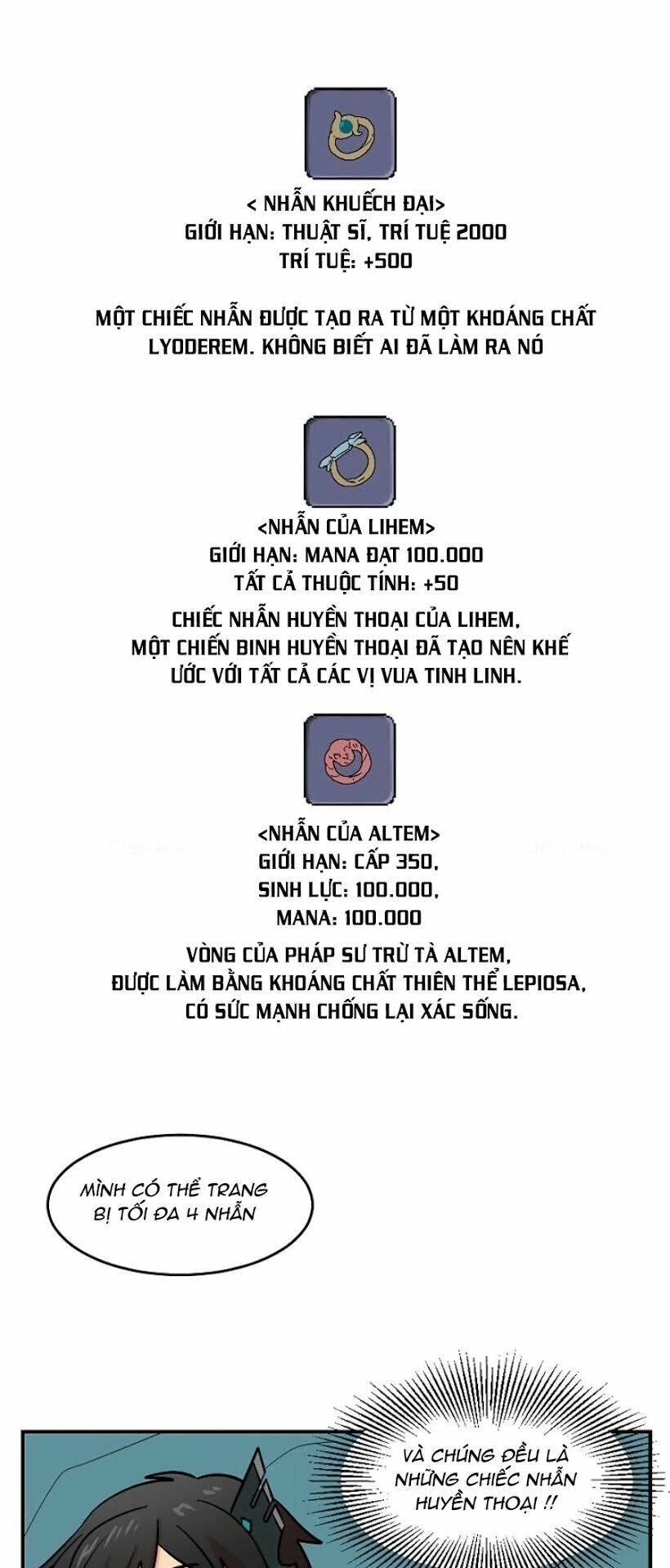 < NHẪN KHUẾCH ĐẠI>
GIỚI HẠN: THUẬT SĨ, TRÍ TUỆ 2000
TRÍ TUỆ: +500

MỘT CHIẾC NHẪN ĐƯỢC TẠO RA TỪ MỘT KHOÁNG CHẤT LYODEREM. KHÔNG BIẾT AI ĐÃ LÀM RA NÓ

<NHẪN CỦA LIHEM>
GIỚI HẠN: MANA ĐẠT 100.000
TẤT CẢ THUỘC TÍNH: +50

CHIẾC NHẪN HUYỀN THOẠI CỦA LIHEM, MỘT CHIẾN BINH HUYỀN THOẠI ĐÃ TẠO NÊN KHẾ ƯỚC VỚI TẤT CẢ CÁC VỊ VUA TINH LINH.

<NHẪN CỦA ALTEM>
GIỚI HẠN: CẤP 350,
SINH LỰC: 100.000,
MANA: 100.000

VÒNG CỦA PHÁP SƯ TRỪ TÀ ALTEM, ĐƯỢC LÀM BẰNG KHOÁNG CHẤT THIÊN THỂ LEPIOSA, CÓ SỨC MẠNH CHỐNG LẠI XÁC SỐNG.

MÌNH CÓ THỂ TRANG BỊ TỐI ĐA 4 NHẪN

VÀ CHÚNG ĐỀU LÀ NHỮNG CHIẾC NHẪN HUYỀN THOẠI !!